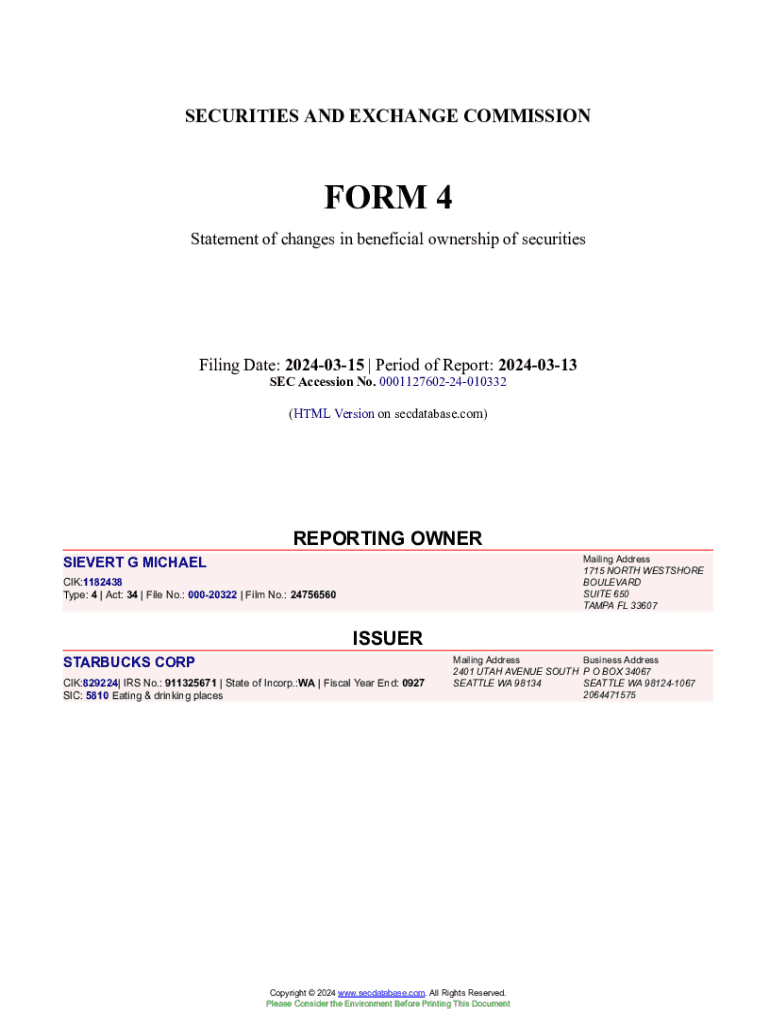 SECURITIES AND EXCHANGE COMMISSION

FORM 4

Statement of changes in beneficial ownership of securities

Filing Date: 2024-03-15 | Period of Report: 2024-03-13
SEC Accession No. 0001127602-24-010332

(HTML Version on secdatabase.com)

REPORTING OWNER

SIEVERT G MICHAEL
CIK:1182438
Type: 4 | Act: 34 | File No.: 000-20322 | Film No.: 24756560

Mailing Address
1715 NORTH WESTSHORE BOULEVARD
SUITE 650
TAMPA FL 33607

ISSUER

STARBUCKS CORP
CIK:829224| IRS No.: 911325671 | State of Incorp.:WA | Fiscal Year End: 0927
SIC: 5810 Eating & drinking places

Mailing Address
2401 UTAH AVENUE SOUTH
SEATTLE WA 98134

Business Address
P O BOX 34067
SEATTLE WA 98124-1067
2064471575

Copyright © 2024 www.secdatabase.com. All Rights Reserved.
Please Consider the Environment Before Printing This Document